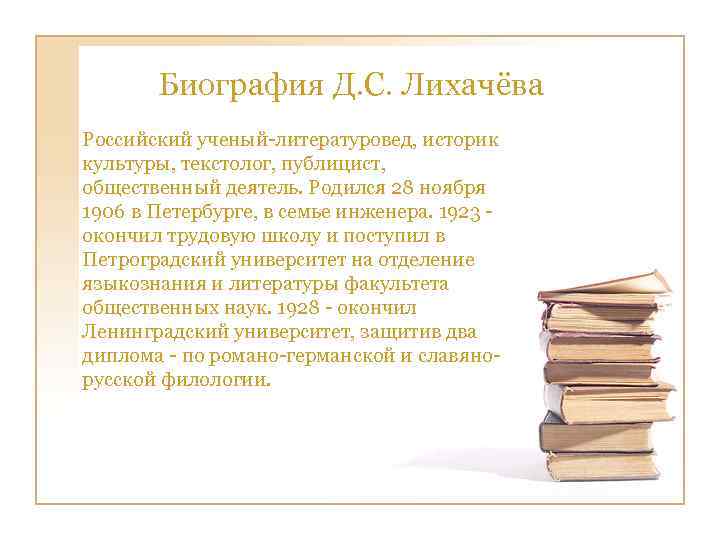 Биография Д.С. Лихачёва

Российский ученый-литературовед, историк культуры, текстолог, публицист, общественный деятель. Родился 28 ноября 1906 в Петербурге, в семье инженера. 1923 - окончил трудовую школу и поступил в Петроградский университет на отделение языкознания и литературы факультета общественных наук. 1928 - окончил Ленинградский университет, защитив два диплома - по романо-германской и славяно-русской филологии.